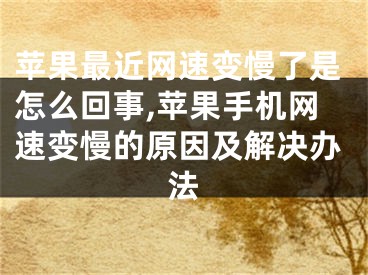 苹果最近网速变慢了是怎么回事,苹果手机网速变慢的原因及解决办法